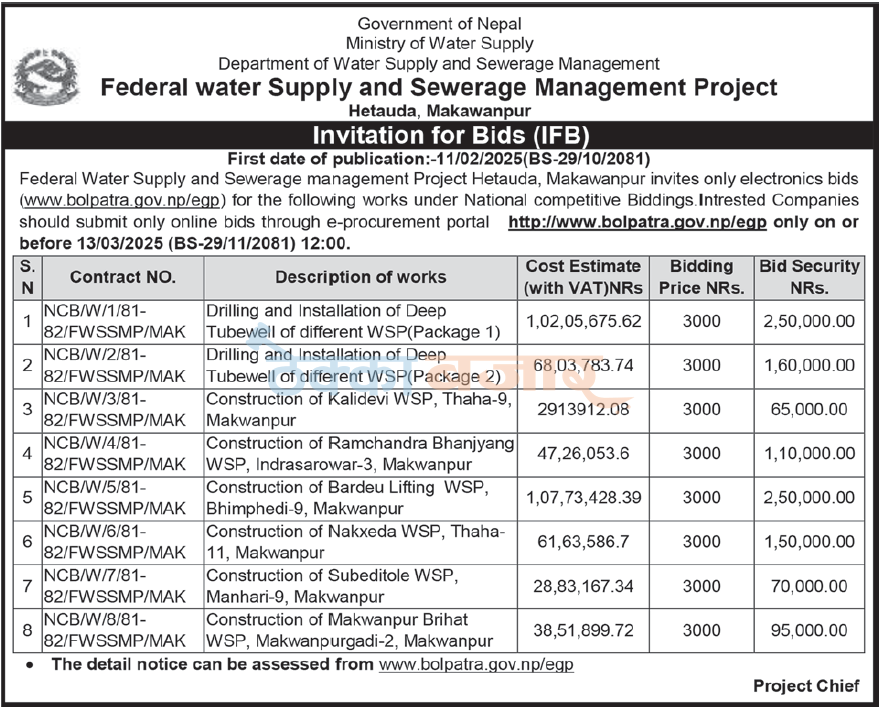 Government of Nepal
Ministry of Water Supply
Department of Water Supply and Sewerage Management
Federal water Supply and Sewerage Management Project
Hetauda, Makawanpur

Invitation for Bids (IFB)
First date of publication:-11/02/2025(BS-29/10/2081)

Federal Water Supply and Sewerage management Project Hetauda, Makawanpur invites only electronics bids (www.bolpatra.gov.np/egp) for the following works under National competitive Biddings.Intrested Companies should submit only online bids through e-procurement portal http://www.bolpatra.gov.np/egp only on or before 13/03/2025 (BS-29/11/2081) 12:00.

| S. N | Contract NO. | Description of works | Cost Estimate (with VAT)NRs | Bidding Price NRs. | Bid Security NRs. |
|---|---|---|---|---|---|
| 1 | NCB/W/1/81-82/FWSSMP/MAK | Drilling and Installation of Deep Tubewell of different WSP(Package 1) | 1,02,05,675.62 | 3000 | 2,50,000.00 |
| 2 | NCB/W/2/81-82/FWSSMP/MAK | Drilling and Installation of Deep Tubewell of different WSP(Package 2) | 68,03,783.74 | 3000 | 1,60,000.00 |
| 3 | NCB/W/3/81-82/FWSSMP/MAK | Construction of Kalidevi WSP, Thaha-9, Makwanpur | 2913912.08 | 3000 | 65,000.00 |
| 4 | NCB/W/4/81-82/FWSSMP/MAK | Construction of Ramchandra Bhanjyang WSP, Indrasarowar-3, Makwanpur | 47,26,053.6 | 3000 | 1,10,000.00 |
| 5 | NCB/W/5/81-82/FWSSMP/MAK | Construction of Bardeu Lifting WSP, Bhimphedi-9, Makwanpur | 1,07,73,428.39 | 3000 | 2,50,000.00 |
| 6 | NCB/W/6/81-82/FWSSMP/MAK | Construction of Nakxeda WSP, Thaha-11, Makwanpur | 61,63,586.7 | 3000 | 1,50,000.00 |
| 7 | NCB/W/7/81-82/FWSSMP/MAK | Construction of Subeditole WSP, Manhari-9, Makwanpur | 28,83,167.34 | 3000 | 70,000.00 |
| 8 | NCB/W/8/81-82/FWSSMP/MAK | Construction of Makwanpur Brihat WSP, Makwanpurgadi-2, Makwanpur | 38,51,899.72 | 3000 | 95,000.00 |

• The detail notice can be assessed from www.bolpatra.gov.np/egp

Project Chief